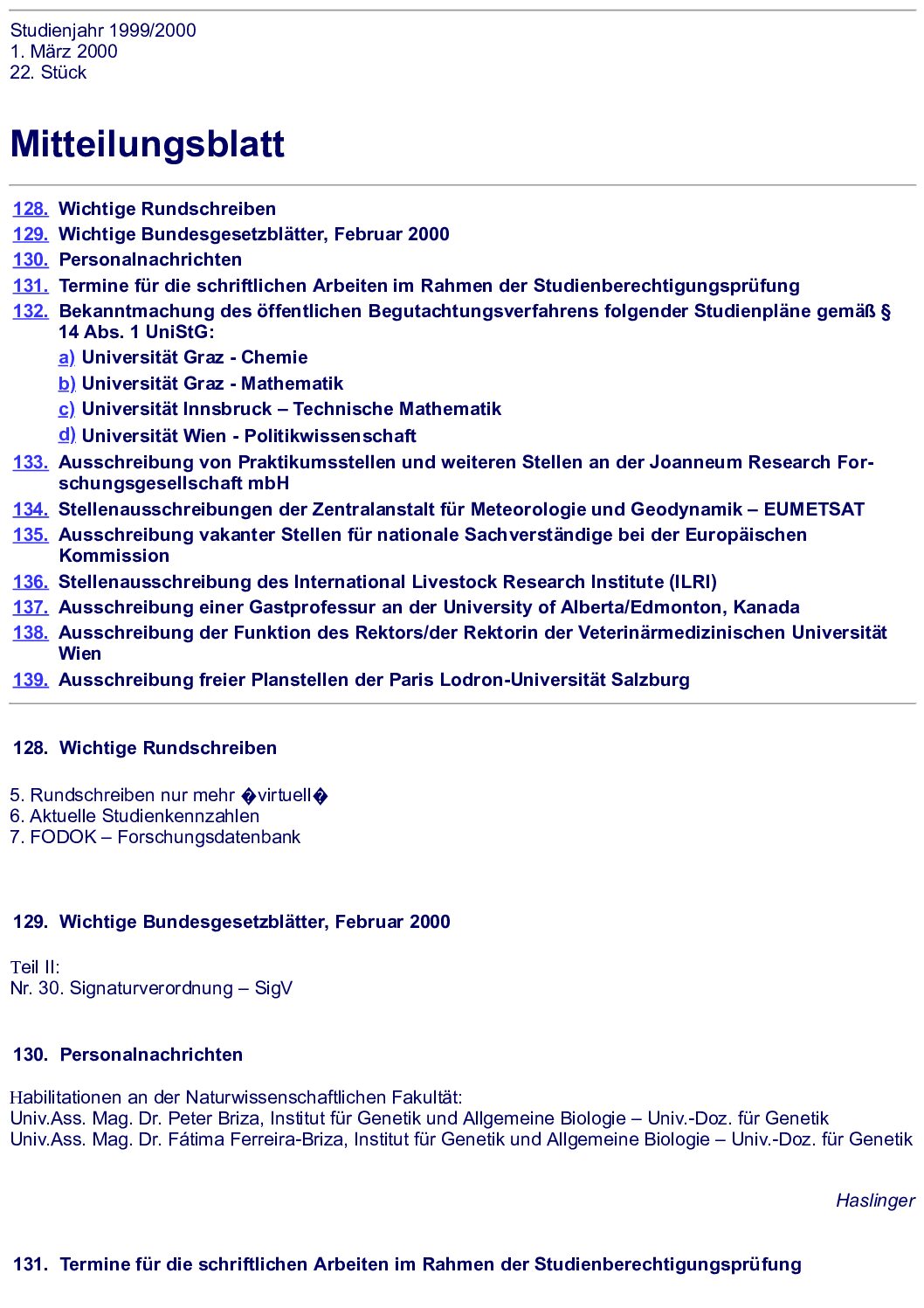 Studienjahr 1999/2000
1. März 2000
22. Stück

Mitteilungsblatt

128. Wichtige Rundschreiben
129. Wichtige Bundesgesetzblätter, Februar 2000
130. Personalnachrichten
131. Termine für die schriftlichen Arbeiten im Rahmen der Studienberechtigungsprüfung
132. Bekanntmachung des öffentlichen Begutachtungsverfahrens folgender Studienpläne gemäß § 14 Abs. 1 UniStG:
a) Universität Graz - Chemie
b) Universität Graz - Mathematik
c) Universität Innsbruck – Technische Mathematik
d) Universität Wien - Politikwissenschaft
133. Ausschreibung von Praktikumsstellen und weiteren Stellen an der Joanneum Research Forschungsgesellschaft mbH
134. Stellenausschreibungen der Zentralanstalt für Meteorologie und Geodynamik – EUMETSAT
135. Ausschreibung vakanter Stellen für nationale Sachverständige bei der Europäischen Kommission
136. Stellenausschreibung des International Livestock Research Institute (ILRI)
137. Ausschreibung einer Gastprofessur an der University of Alberta/Edmonton, Kanada
138. Ausschreibung der Funktion des Rektors/der Rektorin der Veterinärmedizinischen Universität Wien
139. Ausschreibung freier Planstellen der Paris Lodron-Universität Salzburg

128. Wichtige Rundschreiben

5. Rundschreiben nur mehr �virtuell�
6. Aktuelle Studienkennzahlen
7. FODOK – Forschungsdatenbank

129. Wichtige Bundesgesetzblätter, Februar 2000

Teil II:
Nr. 30. Signaturverordnung – SigV

130. Personalnachrichten

Habilitationen an der Naturwissenschaftlichen Fakultät:
Univ.Ass. Mag. Dr. Peter Briza, Institut für Genetik und Allgemeine Biologie – Univ.-Doz. für Genetik
Univ.Ass. Mag. Dr. Fátima Ferreira-Briza, Institut für Genetik und Allgemeine Biologie – Univ.-Doz. für Genetik

Haslinger

131. Termine für die schriftlichen Arbeiten im Rahmen der Studienberechtigungsprüfung